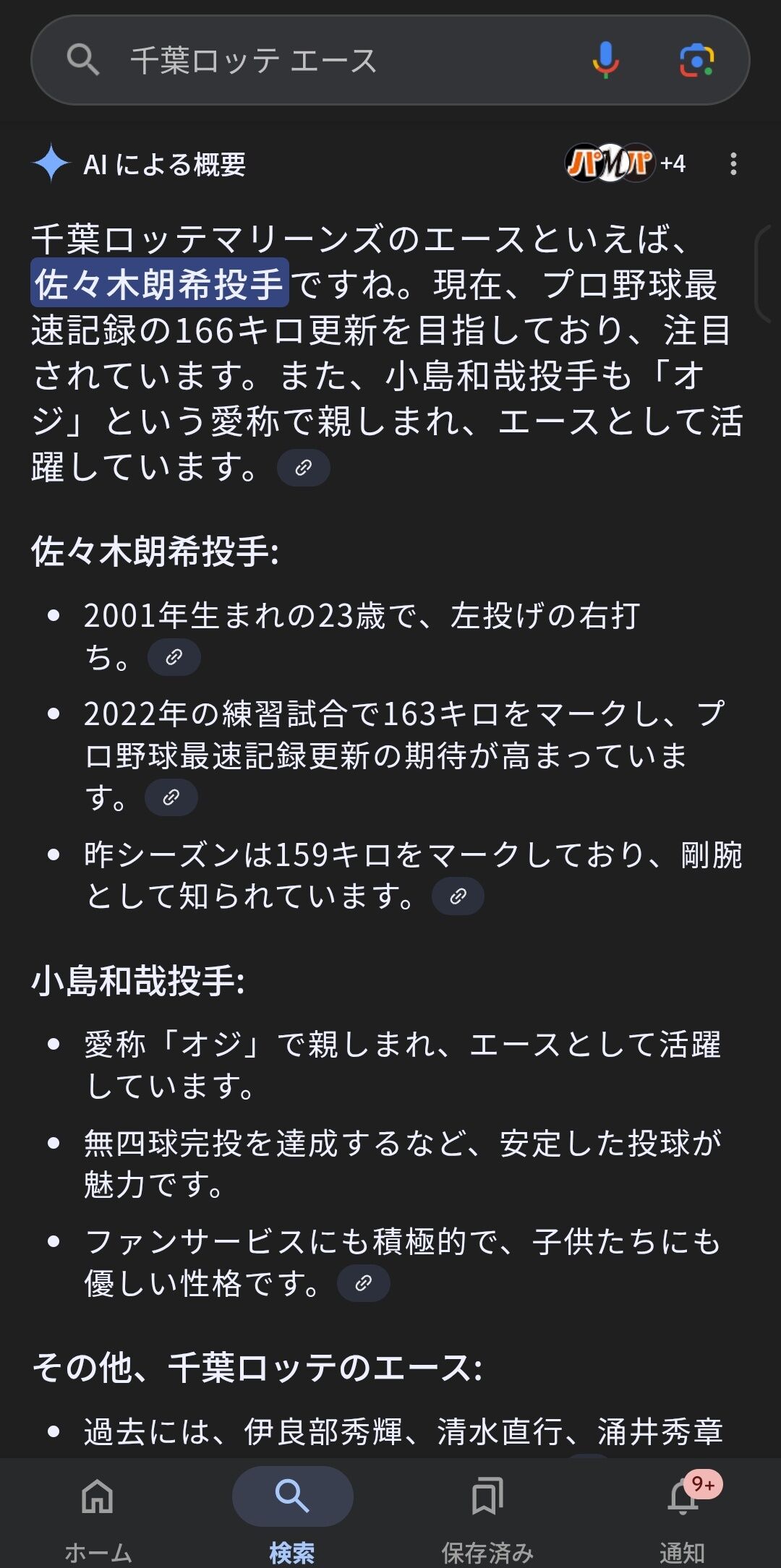 千葉ロッテ エース

AI による概要

+4

千葉ロッテマリーンズのエースといえば、佐々木朗希投手ですね。現在、プロ野球最速記録の166キロ更新を目指しており、注目されています。また、小島和哉投手も「オジ」という愛称で親しまれ、エースとして活躍しています。

佐々木朗希投手:

- 2001年生まれの23歳で、左投げの右打ち。
- 2022年の練習試合で163キロをマークし、プロ野球最速記録更新の期待が高まっています。
- 昨シーズンは159キロをマークしており、剛腕として知られています。

小島和哉投手:

- 愛称「オジ」で親しまれ、エースとして活躍しています。
- 無四球完投を達成するなど、安定した投球が魅力です。
- ファンサービスにも積極的で、子供たちにも優しい性格です。

その他、千葉ロッテのエース:

- 過去には、伊良部秀輝、清水直行、涌井秀章

ホーム　検索　保存済み　9+ 通知